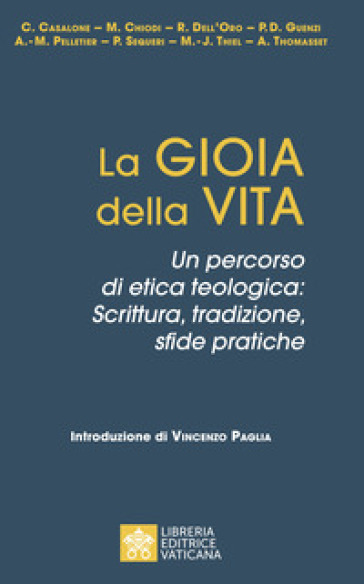 C. Casalone – M. Chiodi – R. Dell'Oro – P.D. Guenzi
A.-M. Pelletier – P. Sequeri – M.-J. Thiel – A. Thomasset

La GIOIA della VITA

Un percorso di etica teologica: Scrittura, tradizione, sfide pratiche

Introduzione di Vincenzo Paglia

LIBRERIA EDITRICE VATICANA